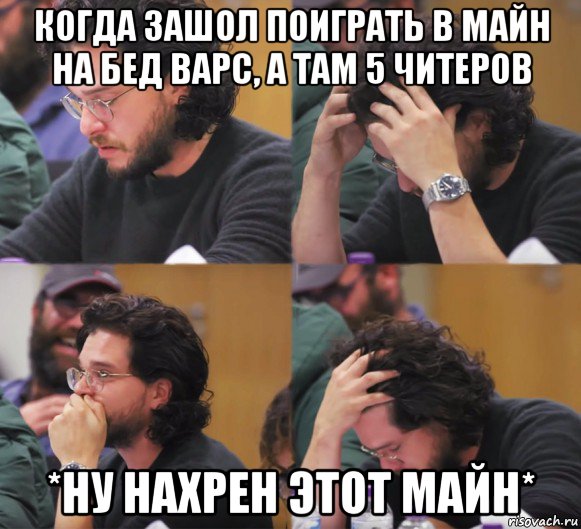 КОГДА ЗАШОЛ ПОИГРАТЬ В МАЙН НА БЕД ВАРС, А ТАМ 5 ЧИТЕРОВ

*НУ НАХРЕН ЭТОТ МАЙН*

risovach.ru